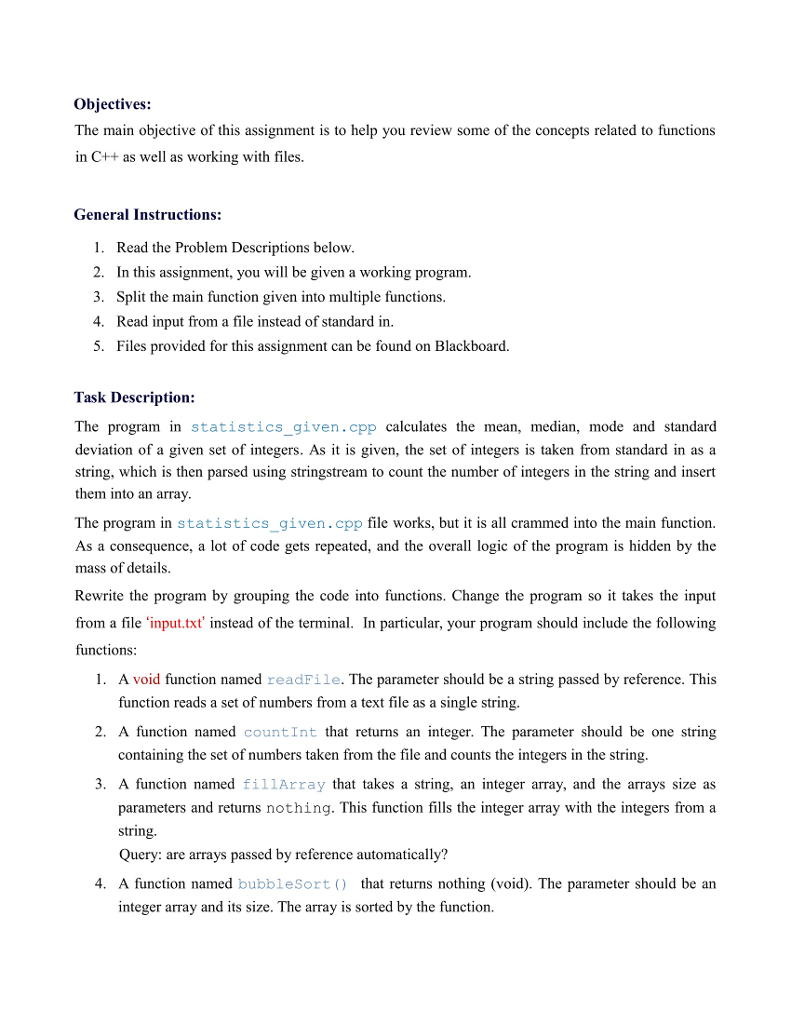 Objectives:

The main objective of this assignment is to help you review some of the concepts related to functions in C++ as well as working with files.

General Instructions:

1. Read the Problem Descriptions below.
2. In this assignment, you will be given a working program.
3. Split the main function given into multiple functions.
4. Read input from a file instead of standard in.
5. Files provided for this assignment can be found on Blackboard.

Task Description:

The program in statistics_given.cpp calculates the mean, median, mode and standard deviation of a given set of integers. As it is given, the set of integers is taken from standard in as a string, which is then parsed using stringstream to count the number of integers in the string and insert them into an array.

The program in statistics_given.cpp file works, but it is all crammed into the main function. As a consequence, a lot of code gets repeated, and the overall logic of the program is hidden by the mass of details.

Rewrite the program by grouping the code into functions. Change the program so it takes the input from a file 'input.txt' instead of the terminal. In particular, your program should include the following functions:

1. A void function named readFile. The parameter should be a string passed by reference. This function reads a set of numbers from a text file as a single string.
2. A function named countInt that returns an integer. The parameter should be one string containing the set of numbers taken from the file and counts the integers in the string.
3. A function named fillArray that takes a string, an integer array, and the arrays size as parameters and returns nothing. This function fills the integer array with the integers from a string.
Query: are arrays passed by reference automatically?
4. A function named bubbleSort() that returns nothing (void). The parameter should be an integer array and its size. The array is sorted by the function.